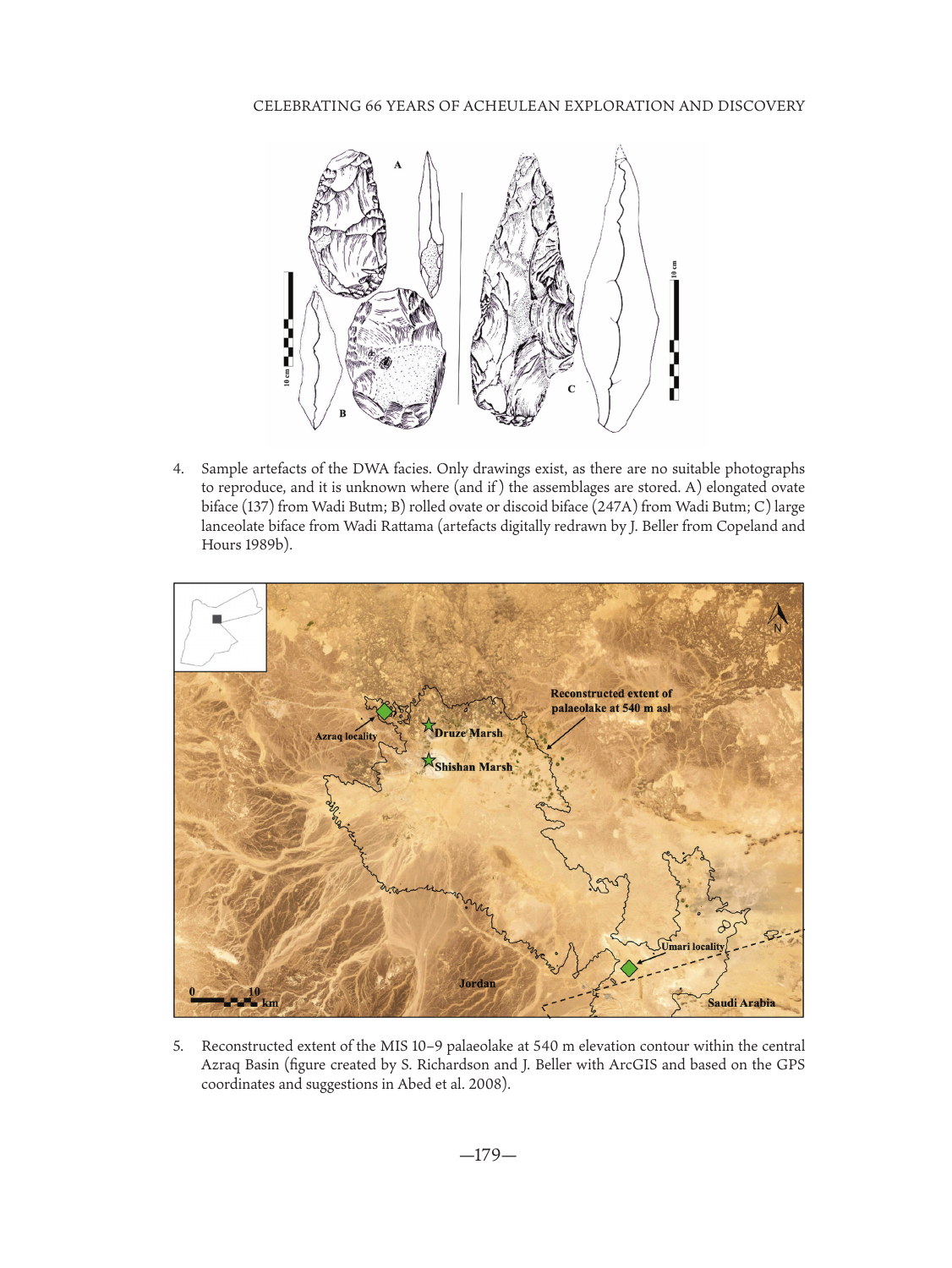 CELEBRATING 66 YEARS OF ACHEULEAN EXPLORATION AND DISCOVERY

A

10 cm

B

C

10 cm

4. Sample artefacts of the DWA facies. Only drawings exist, as there are no suitable photographs to reproduce, and it is unknown where (and if) the assemblages are stored. A) elongated ovate biface (137) from Wadi Butm; B) rolled ovate or discoid biface (247A) from Wadi Butm; C) large lanceolate biface from Wadi Rattama (artefacts digitally redrawn by J. Beller from Copeland and Hours 1989b).

N

Reconstructed extent of palaeolake at 540 m asl

Azraq locality

Druze Marsh

Shishan Marsh

Umari locality

Jordan

Saudi Arabia

0 10 km

5. Reconstructed extent of the MIS 10–9 palaeolake at 540 m elevation contour within the central Azraq Basin (figure created by S. Richardson and J. Beller with ArcGIS and based on the GPS coordinates and suggestions in Abed et al. 2008).

—179—